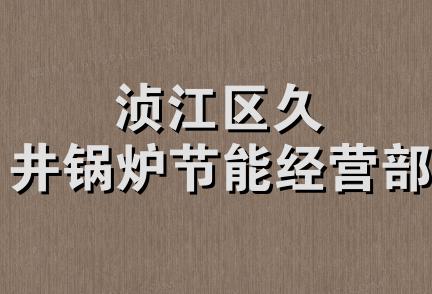 浈江区久
井锅炉节能经营部